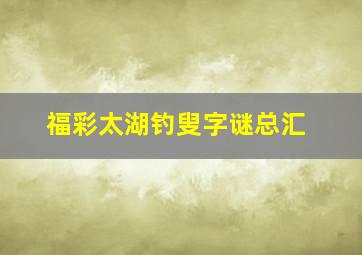 福彩太湖钓叟字谜总汇